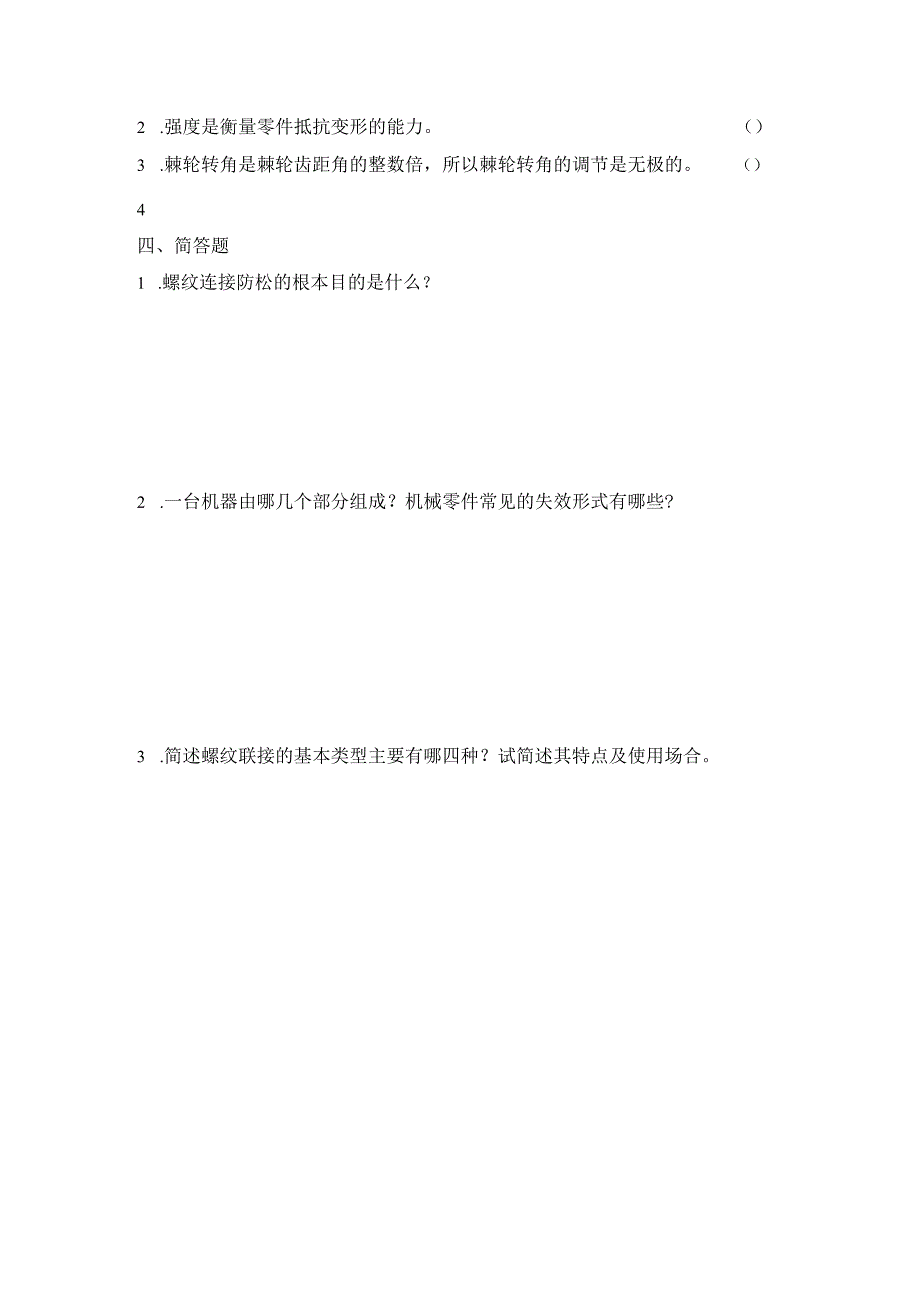 2 .强度是衡量零件抵抗变形的能力。 ()

3 .棘轮转角是棘轮齿距角的整数倍，所以棘轮转角的调节是无极的。 ()

4

四、简答题

1 .螺纹连接防松的根本目的是什么？

2 .一台机器由哪几个部分组成？机械零件常见的失效形式有哪些?

3 .简述螺纹联接的基本类型主要有哪四种？试简述其特点及使用场合。